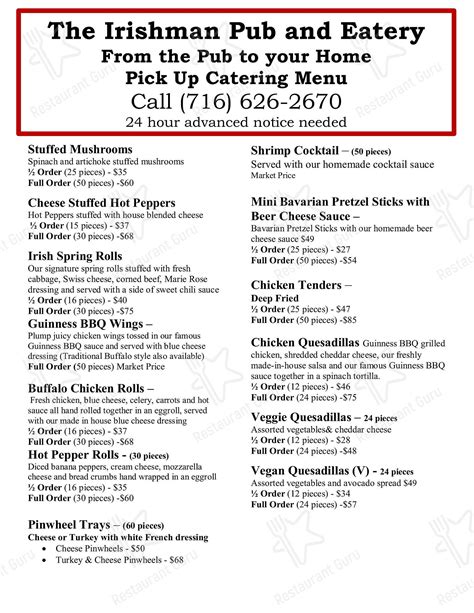 The Irishman Pub and Eatery
From the Pub to your Home
Pick Up Catering Menu
Call (716) 626-2670
24 hour advanced notice needed

Stuffed Mushrooms
Spinach and artichoke stuffed mushrooms
½ Order (25 pieces) - $35
Full Order (50 pieces) -$60

Cheese Stuffed Hot Peppers
Hot Peppers stuffed with house blended cheese
½ Order (15 pieces) - $37
Full Order (30 pieces) -$68

Irish Spring Rolls
Our signature spring rolls stuffed with fresh cabbage, Swiss cheese, corned beef, Marie Rose dressing and served with a side of sweet chili sauce
½ Order (16 pieces) - $40
Full Order (30 pieces) -$75

Guinness BBQ Wings –
Plump juicy chicken wings tossed in our famous Guinness BBQ sauce and served with blue cheese dressing (Traditional Buffalo style also available)
Full Order (50 pieces) Market Price

Buffalo Chicken Rolls –
Fresh chicken, blue cheese, celery, carrots and hot sauce all hand rolled together in an eggroll, served with our made in house blue cheese dressing
½ Order (16 pieces) - $37
Full Order (30 pieces) -$68

Hot Pepper Rolls - (30 pieces)
Diced banana peppers, cream cheese, mozzarella cheese and bread crumbs hand wrapped in an eggroll
½ Order (16 pieces) - $35
Full Order (30 pieces) -$60

Pinwheel Trays – (60 pieces)
Cheese or Turkey with white French dressing
• Cheese Pinwheels - $50
• Turkey & Cheese Pinwheels - $68

Shrimp Cocktail – (50 pieces)
Served with our homemade cocktail sauce
Market Price

Mini Bavarian Pretzel Sticks with Beer Cheese Sauce –
Bavarian Pretzel Sticks with our homemade beer cheese sauce $49
½ Order (25 pieces) - $27
Full Order (50 pieces) -$54

Chicken Tenders –
Deep Fried
½ Order (25 pieces) - $47
Full Order (50 pieces) -$85

Chicken Quesadillas Guinness BBQ grilled chicken, shredded cheddar cheese, our freshly made-in-house salsa and our famous Guinness BBQ sauce together in a spinach tortilla.
½ Order (12 pieces) - $46
Full Order (24 pieces) -$75

Veggie Quesadillas – 24 pieces
Assorted vegetables& cheddar cheese
½ Order (12 pieces) - $28
Full Order (24 pieces) -$48

Vegan Quesadillas (V) - 24 pieces
Assorted vegetables and avocado spread $49
½ Order (12 pieces) - $34
Full Order (24 pieces) -$57

Restaurant Guru